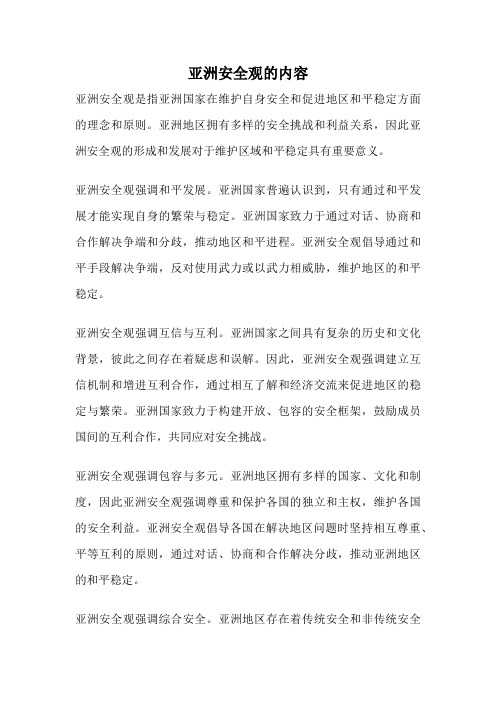 亚洲安全观的内容

亚洲安全观是指亚洲国家在维护自身安全和促进地区和平稳定方面的理念和原则。亚洲地区拥有多样的安全挑战和利益关系，因此亚洲安全观的形成和发展对于维护区域和平稳定具有重要意义。

亚洲安全观强调和平发展。亚洲国家普遍认识到，只有通过和平发展才能实现自身的繁荣与稳定。亚洲国家致力于通过对话、协商和合作解决争端和分歧，推动地区和平进程。亚洲安全观倡导通过和平手段解决争端，反对使用武力或以武力相威胁，维护地区的和平稳定。

亚洲安全观强调互信与互利。亚洲国家之间具有复杂的历史和文化背景，彼此之间存在着疑虑和误解。因此，亚洲安全观强调建立互信机制和增进互利合作，通过相互了解和经济交流来促进地区的稳定与繁荣。亚洲国家致力于构建开放、包容的安全框架，鼓励成员国间的互利合作，共同应对安全挑战。

亚洲安全观强调包容与多元。亚洲地区拥有多样的国家、文化和制度，因此亚洲安全观强调尊重和保护各国的独立和主权，维护各国的安全利益。亚洲安全观倡导各国在解决地区问题时坚持相互尊重、平等互利的原则，通过对话、协商和合作解决分歧，推动亚洲地区的和平稳定。

亚洲安全观强调综合安全。亚洲地区存在着传统安全和非传统安全